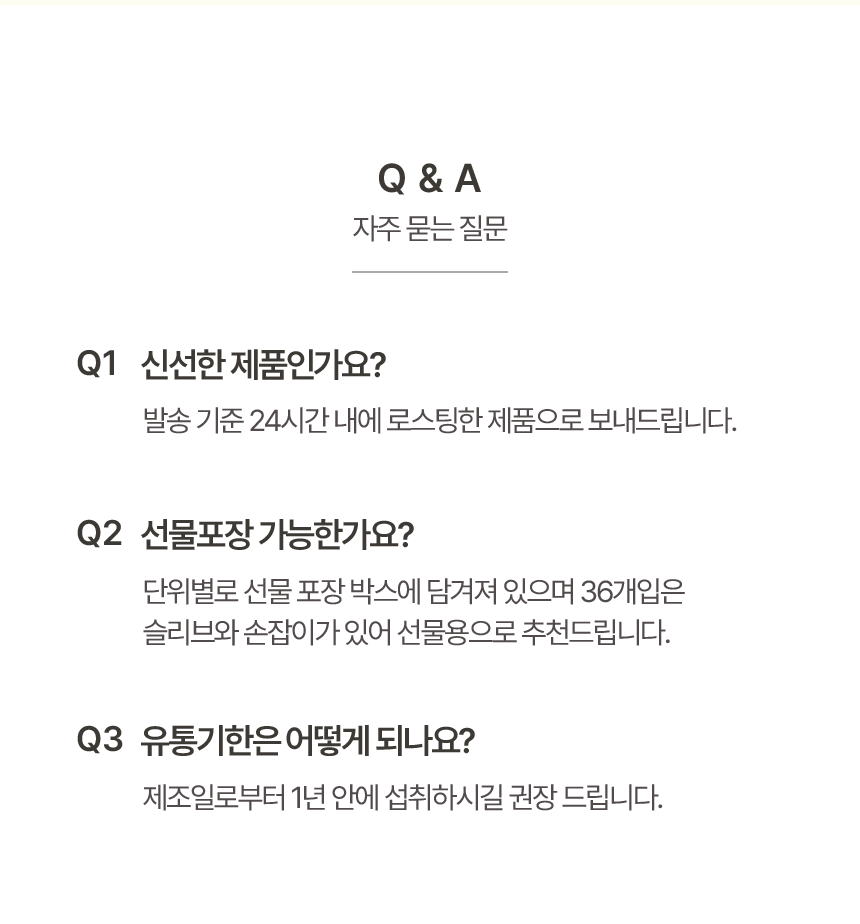 Q & A
자주 묻는 질문

Q1 신선한 제품인가요?
발송 기준 24시간 내에 로스팅한 제품으로 보내드립니다.

Q2 선물포장 가능한가요?
단위별로 선물 포장 박스에 담겨져 있으며 36개입은 슬리브와 손잡이가 있어 선물용으로 추천드립니다.

Q3 유통기한은 어떻게 되나요?
제조일로부터 1년 안에 섭취하시길 권장 드립니다.